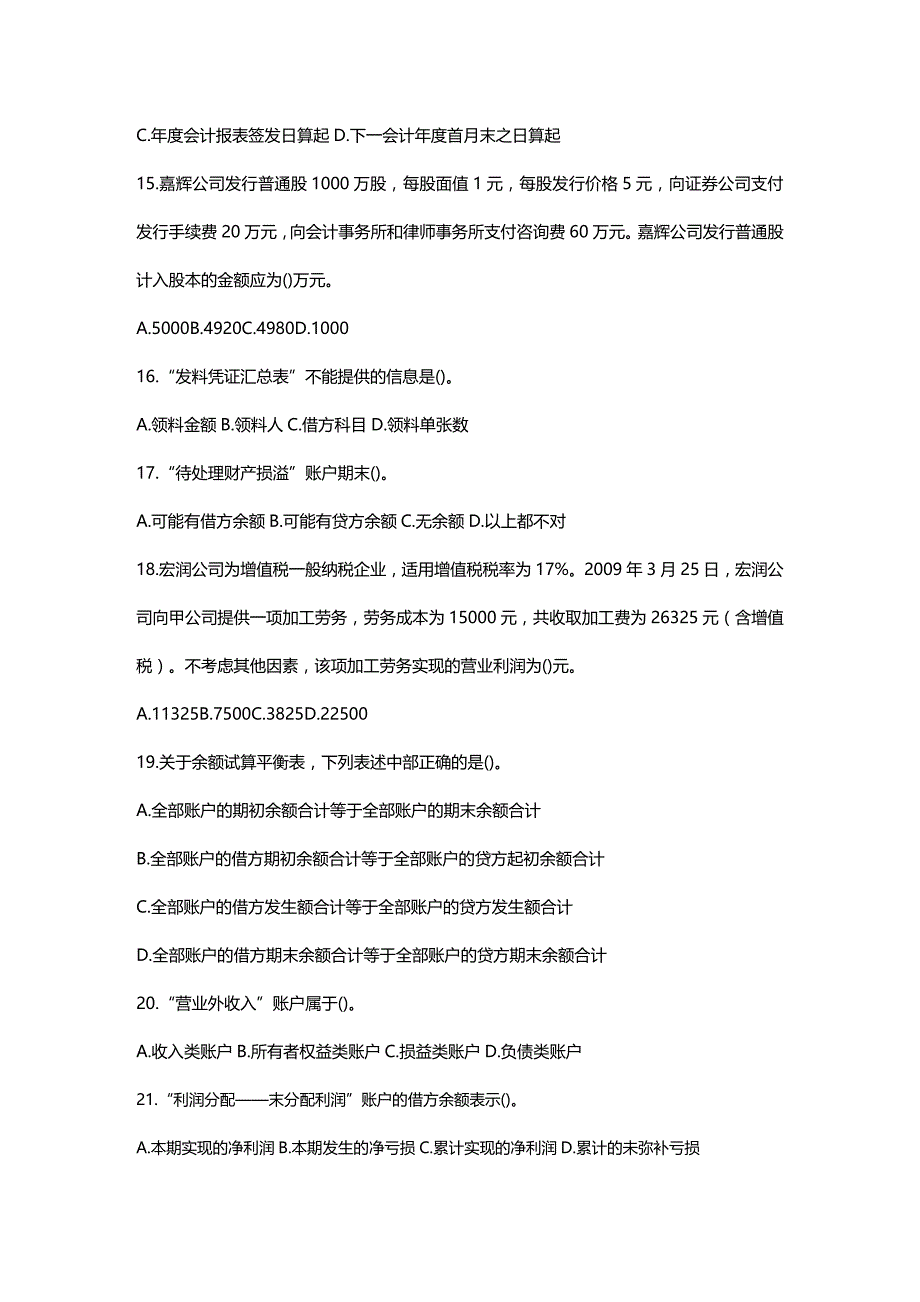 C.年度会计报表签发日算起 D.下一会计年度首月末之日算起

15.嘉辉公司发行普通股 1000 万股，每股面值 1 元，每股发行价格 5 元，向证券公司支付发行手续费 20 万元，向会计事务所和律师事务所支付咨询费 60 万元。嘉辉公司发行普通股计入股本的金额应为()万元。

A.5000B.4920C.4980D.1000

16.“发料凭证汇总表”不能提供的信息是()。

A.领料金额 B.领料人 C.借方科目 D.领料单张数

17.“待处理财产损溢”账户期末()。

A.可能有借方余额 B.可能有贷方余额 C.无余额 D.以上都不对

18.宏润公司为增值税一般纳税企业，适用增值税税率为 17%。2009 年 3 月 25 日，宏润公司向甲公司提供一项加工劳务，劳务成本为 15000 元，共收取加工费为 26325 元（含增值税）。不考虑其他因素，该项加工劳务实现的营业利润为()元。

A.11325B.7500C.3825D.22500

19.关于余额试算平衡表，下列表述中部正确的是()。

A.全部账户的期初余额合计等于全部账户的期末余额合计

B.全部账户的借方期初余额合计等于全部账户的贷方起初余额合计

C.全部账户的借方发生额合计等于全部账户的贷方发生额合计

D.全部账户的借方期末余额合计等于全部账户的贷方期末余额合计

20.“营业外收入”账户属于()。

A.收入类账户 B.所有者权益类账户 C.损益类账户 D.负债类账户

21.“利润分配——未分配利润”账户的借方余额表示()。

A.本期实现的净利润 B.本期发生的净亏损 C.累计实现的净利润 D.累计的未弥补亏损